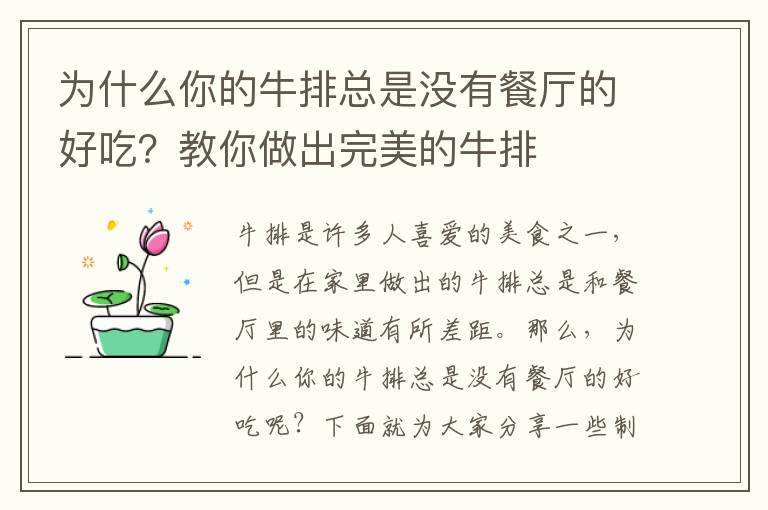 为什么你的牛排总是没有餐厅的好吃？教你做出完美的牛排

牛排是许多人喜爱的美食之一，但是在家里做出的牛排总是和餐厅里的味道有所差距。那么，为什么你的牛排总是没有餐厅的好吃呢？下面就为大家分享一些制